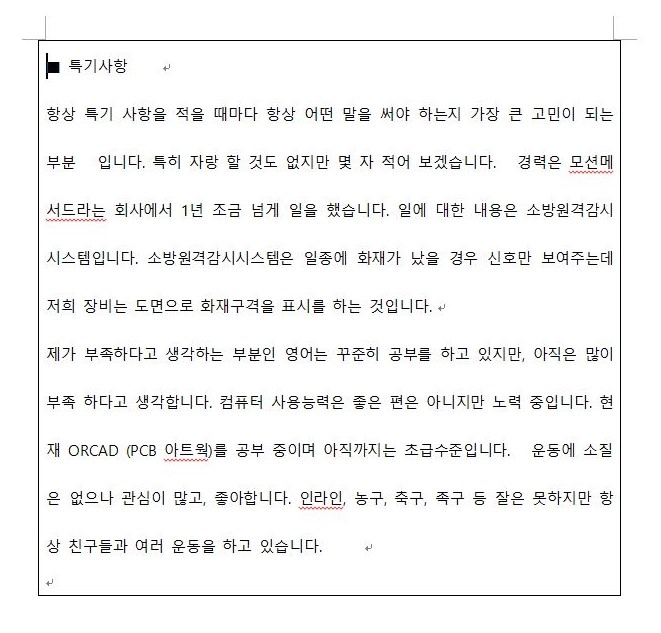 ■ 특기사항

항상 특기 사항을 적을 때마다 항상 어떤 말을 써야 하는지 가장 큰 고민이 되는 부분 입니다. 특히 자랑 할 것도 없지만 몇 자 적어 보겠습니다. 경력은 모션메서드라는 회사에서 1년 조금 넘게 일을 했습니다. 일에 대한 내용은 소방원격감시시스템입니다. 소방원격감시시스템은 일종에 화재가 났을 경우 신호만 보여주는데 저희 장비는 도면으로 화재구격을 표시를 하는 것입니다.

제가 부족하다고 생각하는 부분인 영어는 꾸준히 공부를 하고 있지만, 아직은 많이 부족 하다고 생각합니다. 컴퓨터 사용능력은 좋은 편은 아니지만 노력 중입니다. 현재 ORCAD (PCB 아트웍)를 공부 중이며 아직까지는 초급수준입니다. 운동에 소질은 없으나 관심이 많고, 좋아합니다. 인라인, 농구, 축구, 족구 등 잘은 못하지만 항상 친구들과 여러 운동을 하고 있습니다.